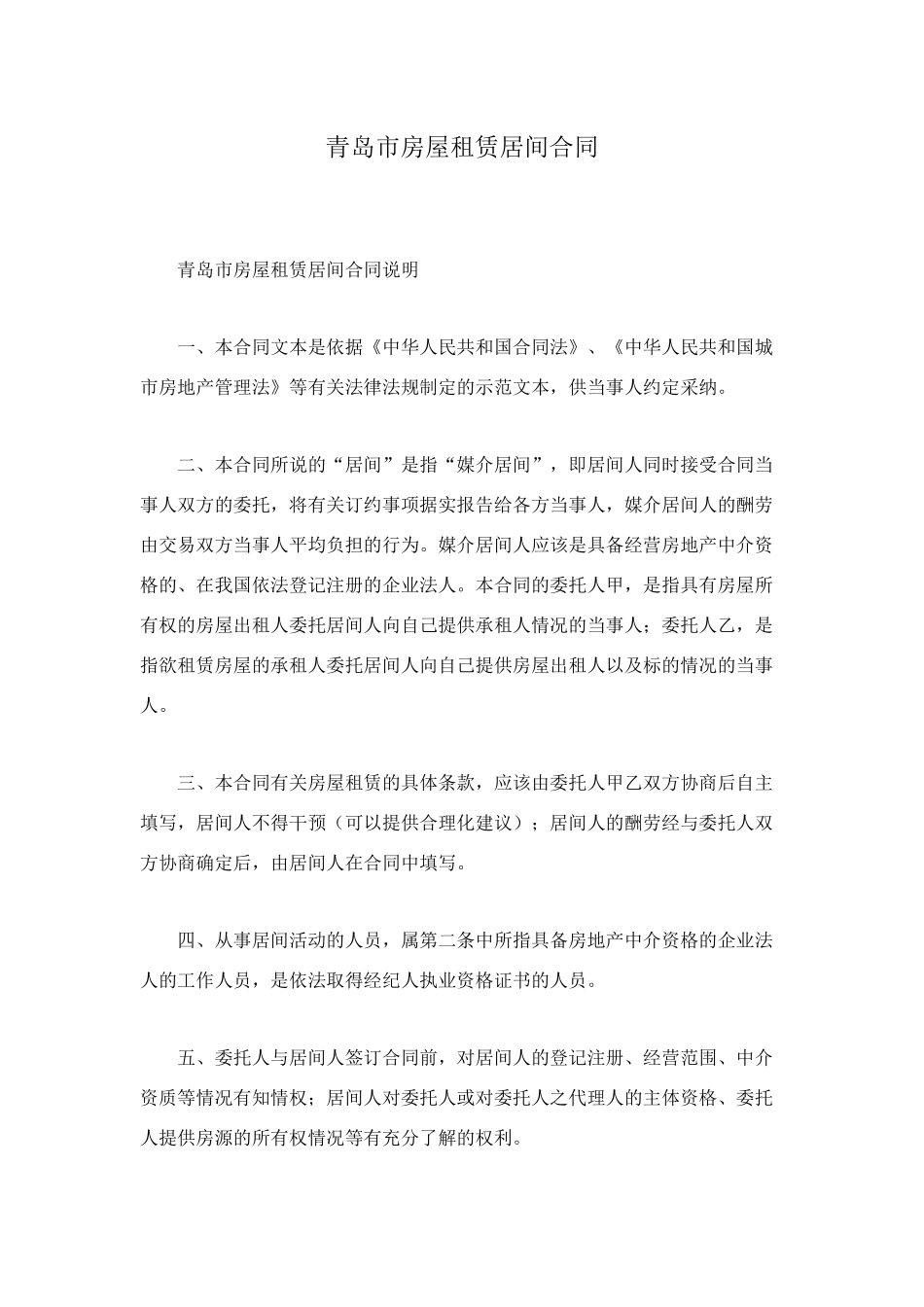 青岛市房屋租赁居间合同

青岛市房屋租赁居间合同说明

一、本合同文本是依据《中华人民共和国合同法》、《中华人民共和国城市房地产管理法》等有关法律法规制定的示范文本，供当事人约定采纳。

二、本合同所说的“居间”是指“媒介居间”，即居间人同时接受合同当事人双方的委托，将有关订约事项据实报告给各方当事人，媒介居间人的酬劳由交易双方当事人平均负担的行为。媒介居间人应该是具备经营房地产中介资格的、在我国依法登记注册的企业法人。本合同的委托人甲，是指具有房屋所有权的房屋出租人委托居间人向自己提供承租人情况的当事人；委托人乙，是指欲租赁房屋的承租人委托居间人向自己提供房屋出租人以及标的情况的当事人。

三、本合同有关房屋租赁的具体条款，应该由委托人甲乙双方协商后自主填写，居间人不得干预（可以提供合理化建议）；居间人的酬劳经与委托人双方协商确定后，由居间人在合同中填写。

四、从事居间活动的人员，属第二条中所指具备房地产中介资格的企业法人的工作人员，是依法取得经纪人执业资格证书的人员。

五、委托人与居间人签订合同前，对居间人的登记注册、经营范围、中介资质等情况有知情权；居间人对委托人或对委托人之代理人的主体资格、委托人提供房源的所有权情况等有充分了解的权利。